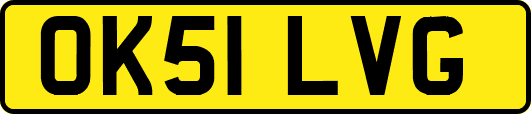 OK51 LVG